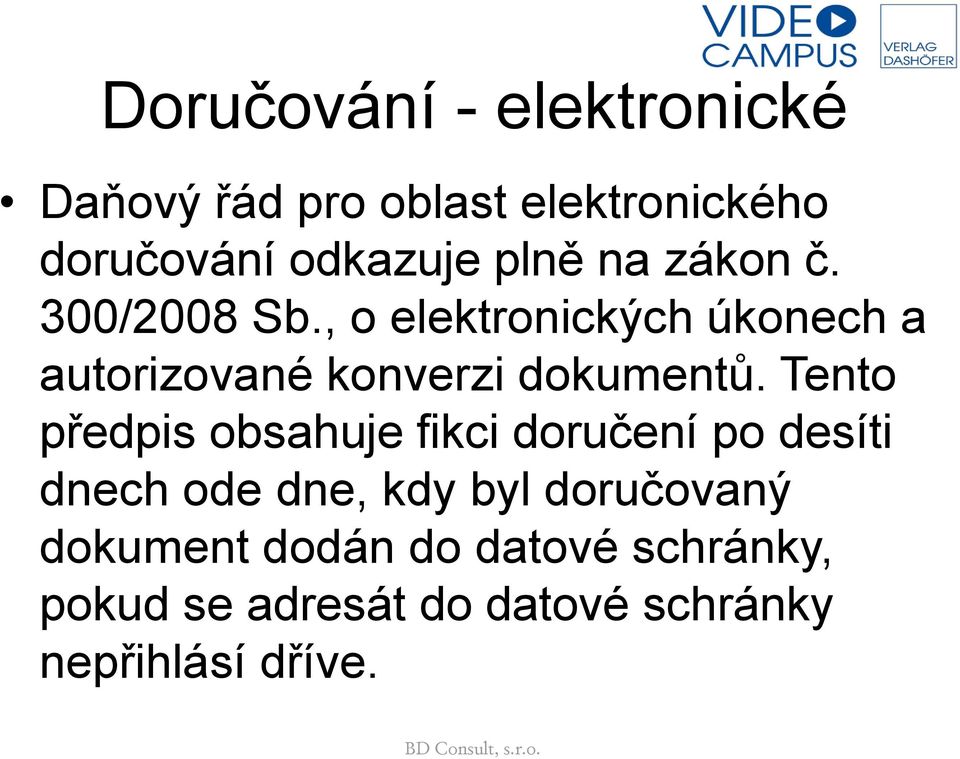 VIDEO CAMPUS

VERLAG DASHÖFER

Doručování - elektronické

• Daňový řád pro oblast elektronického doručování odkazuje plně na zákon č. 300/2008 Sb., o elektronických úkonech a autorizované konverzi dokumentů. Tento předpis obsahuje fikci doručení po desíti dnech ode dne, kdy byl doručovaný dokument dodán do datové schránky, pokud se adresát do datové schránky nepřihlásí dříve.

BD Consult, s.r.o.